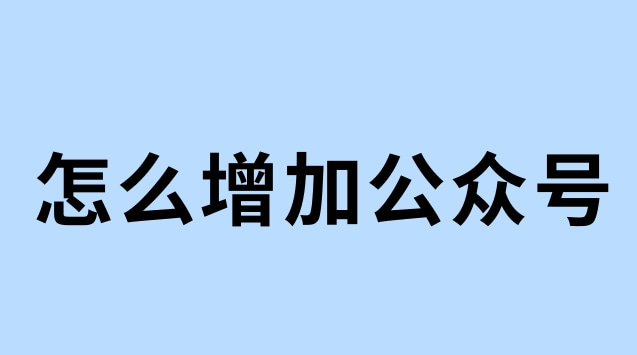 怎么增加公众号